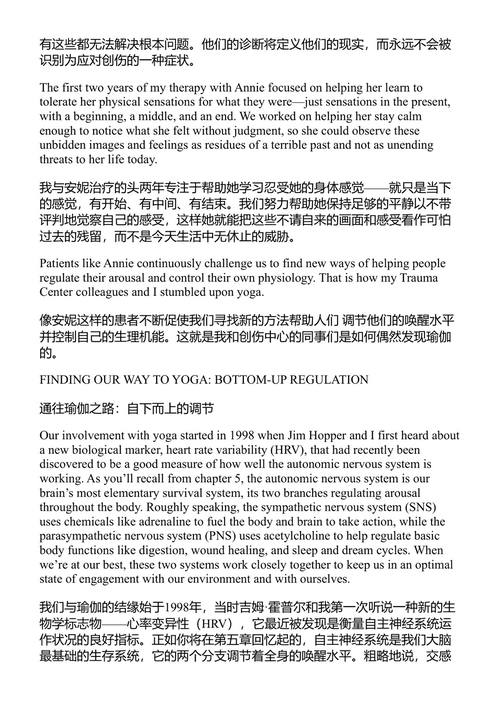 有这些都无法解决根本问题。他们的诊断将定义他们的现实，而永远不会被识别为应对创伤的一种症状。

The first two years of my therapy with Annie focused on helping her learn to tolerate her physical sensations for what they were—just sensations in the present, with a beginning, a middle, and an end. We worked on helping her stay calm enough to notice what she felt without judgment, so she could observe these unbidden images and feelings as residues of a terrible past and not as unending threats to her life today.

我与安妮治疗的头两年专注于帮助她学习忍受她的身体感觉——就只是当下的感觉，有开始、有中间、有结束。我们努力帮助她保持足够的平静以不带评判地觉察自己的感受，这样她就能把这些不请自来的画面和感受看作可怕过去的残留，而不是今天生活中无休止的威胁。

Patients like Annie continuously challenge us to find new ways of helping people regulate their arousal and control their own physiology. That is how my Trauma Center colleagues and I stumbled upon yoga.

像安妮这样的患者不断促使我们寻找新的方法帮助人们 调节他们的唤醒水平并控制自己的生理机能。这就是我和创伤中心的同事们是如何偶然发现瑜伽的。

FINDING OUR WAY TO YOGA: BOTTOM-UP REGULATION

通往瑜伽之路：自下而上的调节

Our involvement with yoga started in 1998 when Jim Hopper and I first heard about a new biological marker, heart rate variability (HRV), that had recently been discovered to be a good measure of how well the autonomic nervous system is working. As you'll recall from chapter 5, the autonomic nervous system is our brain's most elementary survival system, its two branches regulating arousal throughout the body. Roughly speaking, the sympathetic nervous system (SNS) uses chemicals like adrenaline to fuel the body and brain to take action, while the parasympathetic nervous system (PNS) uses acetylcholine to help regulate basic body functions like digestion, wound healing, and sleep and dream cycles. When we're at our best, these two systems work closely together to keep us in an optimal state of engagement with our environment and with ourselves.

我们与瑜伽的结缘始于1998年，当时吉姆·霍普尔和我第一次听说一种新的生物学标志物——心率变异性（HRV），它最近被发现是衡量自主神经系统运作状况的良好指标。正如你将在第五章回忆起的，自主神经系统是我们大脑最基础的生存系统，它的两个分支调节着全身的唤醒水平。粗略地说，交感